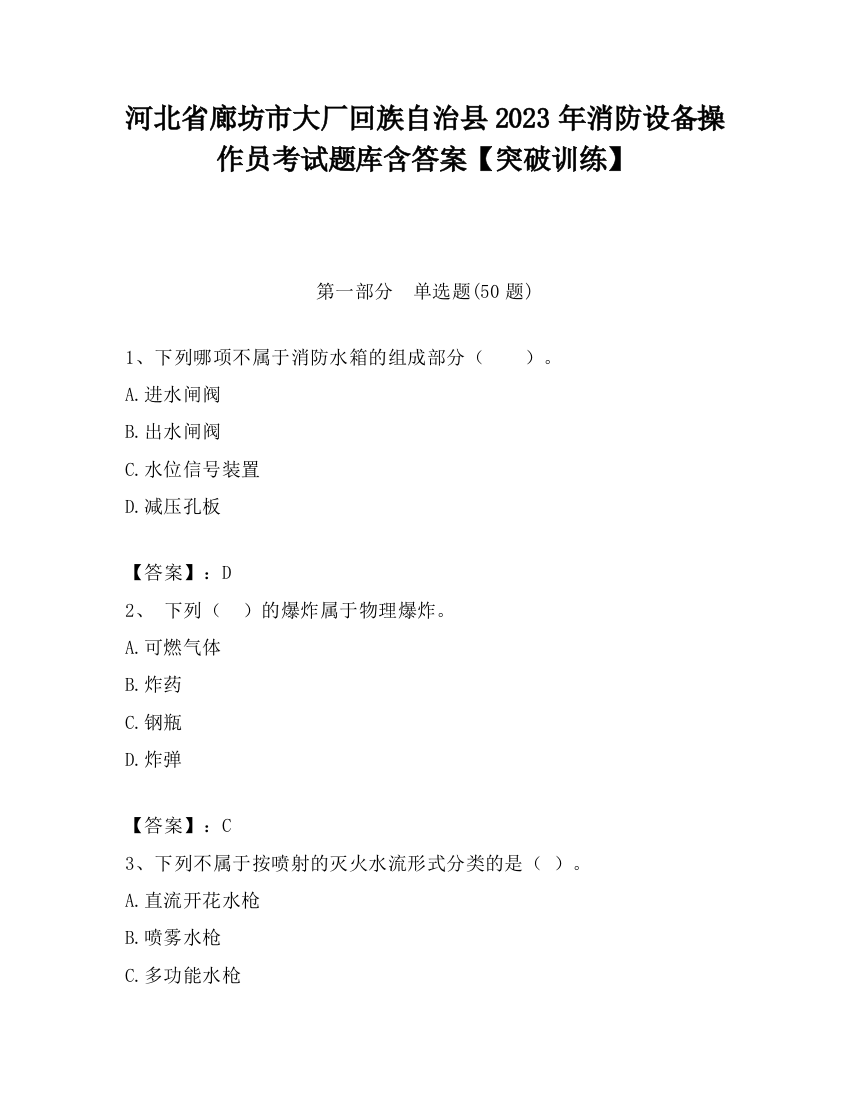 河北省廊坊市大厂回族自治县2023年消防设备操作员考试题库含答案【突破训练】

第一部分　单选题(50题)

1、下列哪项不属于消防水箱的组成部分（　　）。

A.进水闸阀

B.出水闸阀

C.水位信号装置

D.减压孔板

【答案】：D

2、 下列（　）的爆炸属于物理爆炸。

A.可燃气体

B.炸药

C.钢瓶

D.炸弹

【答案】：C

3、下列不属于按喷射的灭火水流形式分类的是（ ）。

A.直流开花水枪

B.喷雾水枪

C.多功能水枪